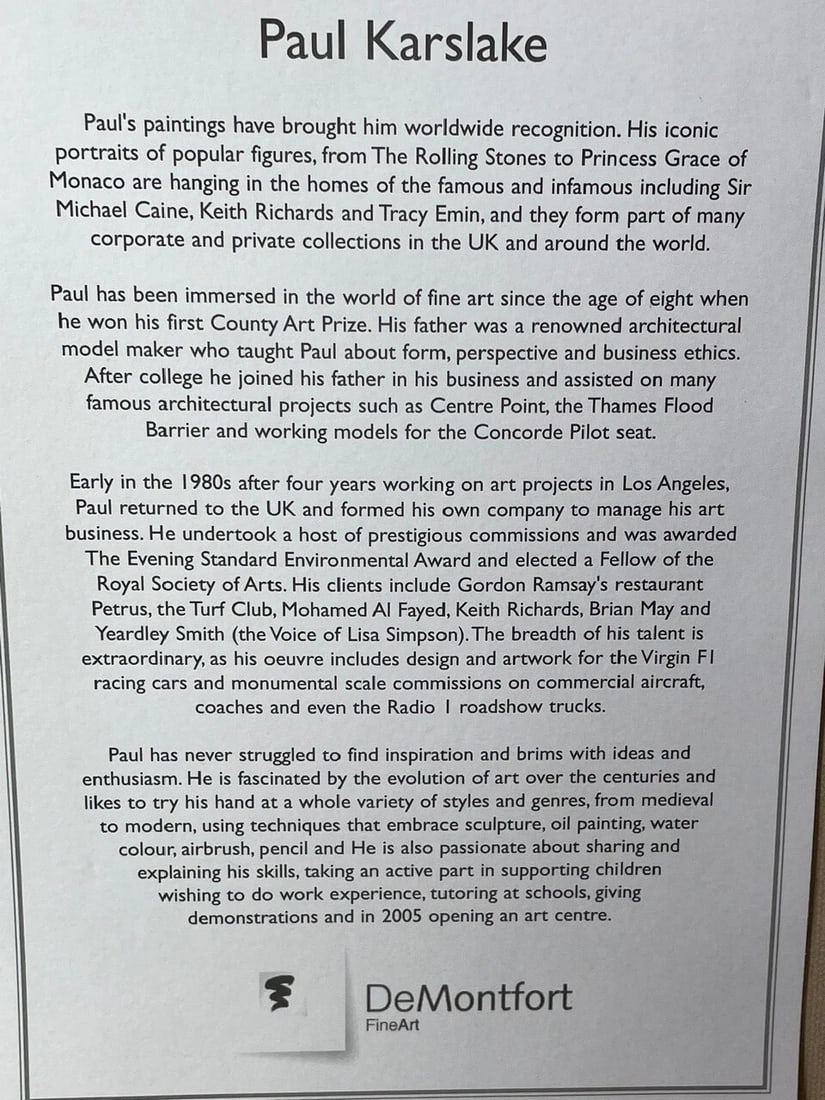 Paul Karslake

Paul's paintings have brought him worldwide recognition. His iconic portraits of popular figures, from The Rolling Stones to Princess Grace of Monaco are hanging in the homes of the famous and infamous including Sir Michael Caine, Keith Richards and Tracy Emin, and they form part of many corporate and private collections in the UK and around the world.

Paul has been immersed in the world of fine art since the age of eight when he won his first County Art Prize. His father was a renowned architectural model maker who taught Paul about form, perspective and business ethics. After college he joined his father in his business and assisted on many famous architectural projects such as Centre Point, the Thames Flood Barrier and working models for the Concorde Pilot seat.

Early in the 1980s after four years working on art projects in Los Angeles, Paul returned to the UK and formed his own company to manage his art business. He undertook a host of prestigious commissions and was awarded The Evening Standard Environmental Award and elected a Fellow of the Royal Society of Arts. His clients include Gordon Ramsay's restaurant Petrus, the Turf Club, Mohamed Al Fayed, Keith Richards, Brian May and Yeardley Smith (the Voice of Lisa Simpson). The breadth of his talent is extraordinary, as his oeuvre includes design and artwork for the Virgin F1 racing cars and monumental scale commissions on commercial aircraft, coaches and even the Radio 1 roadshow trucks.

Paul has never struggled to find inspiration and brims with ideas and enthusiasm. He is fascinated by the evolution of art over the centuries and likes to try his hand at a whole variety of styles and genres, from medieval to modern, using techniques that embrace sculpture, oil painting, water colour, airbrush, pencil and He is also passionate about sharing and explaining his skills, taking an active part in supporting children wishing to do work experience, tutoring at schools, giving demonstrations and in 2005 opening an art centre.

DeMontfort
FineArt